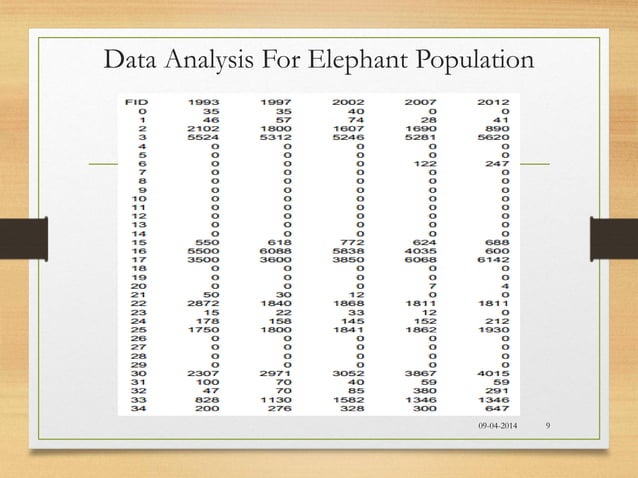 Data Analysis For Elephant Population

| FID | 1993 | 1997 | 2002 | 2007 | 2012 |
|---|---|---|---|---|---|
| 0 | 35 | 35 | 40 | 0 | 0 |
| 1 | 46 | 57 | 74 | 28 | 41 |
| 2 | 2102 | 1800 | 1607 | 1690 | 890 |
| 3 | 5524 | 5312 | 5246 | 5281 | 5620 |
| 4 | 0 | 0 | 0 | 0 | 0 |
| 5 | 0 | 0 | 0 | 0 | 0 |
| 6 | 0 | 0 | 0 | 122 | 247 |
| 7 | 0 | 0 | 0 | 0 | 0 |
| 8 | 0 | 0 | 0 | 0 | 0 |
| 9 | 0 | 0 | 0 | 0 | 0 |
| 10 | 0 | 0 | 0 | 0 | 0 |
| 11 | 0 | 0 | 0 | 0 | 0 |
| 12 | 0 | 0 | 0 | 0 | 0 |
| 13 | 0 | 0 | 0 | 0 | 0 |
| 14 | 0 | 0 | 0 | 0 | 0 |
| 15 | 550 | 618 | 772 | 624 | 688 |
| 16 | 5500 | 6088 | 5838 | 4035 | 600 |
| 17 | 3500 | 3600 | 3850 | 6068 | 6142 |
| 18 | 0 | 0 | 0 | 0 | 0 |
| 19 | 0 | 0 | 0 | 0 | 0 |
| 20 | 0 | 0 | 0 | 7 | 4 |
| 21 | 50 | 30 | 12 | 0 | 0 |
| 22 | 2872 | 1840 | 1868 | 1811 | 1811 |
| 23 | 15 | 22 | 33 | 12 | 0 |
| 24 | 178 | 158 | 145 | 152 | 212 |
| 25 | 1750 | 1800 | 1841 | 1862 | 1930 |
| 26 | 0 | 0 | 0 | 0 | 0 |
| 27 | 0 | 0 | 0 | 0 | 0 |
| 28 | 0 | 0 | 0 | 0 | 0 |
| 29 | 0 | 0 | 0 | 0 | 0 |
| 30 | 2307 | 2971 | 3052 | 3867 | 4015 |
| 31 | 100 | 70 | 40 | 59 | 59 |
| 32 | 47 | 70 | 85 | 380 | 291 |
| 33 | 828 | 1130 | 1582 | 1346 | 1346 |
| 34 | 200 | 276 | 328 | 300 | 647 |

09-04-2014 9